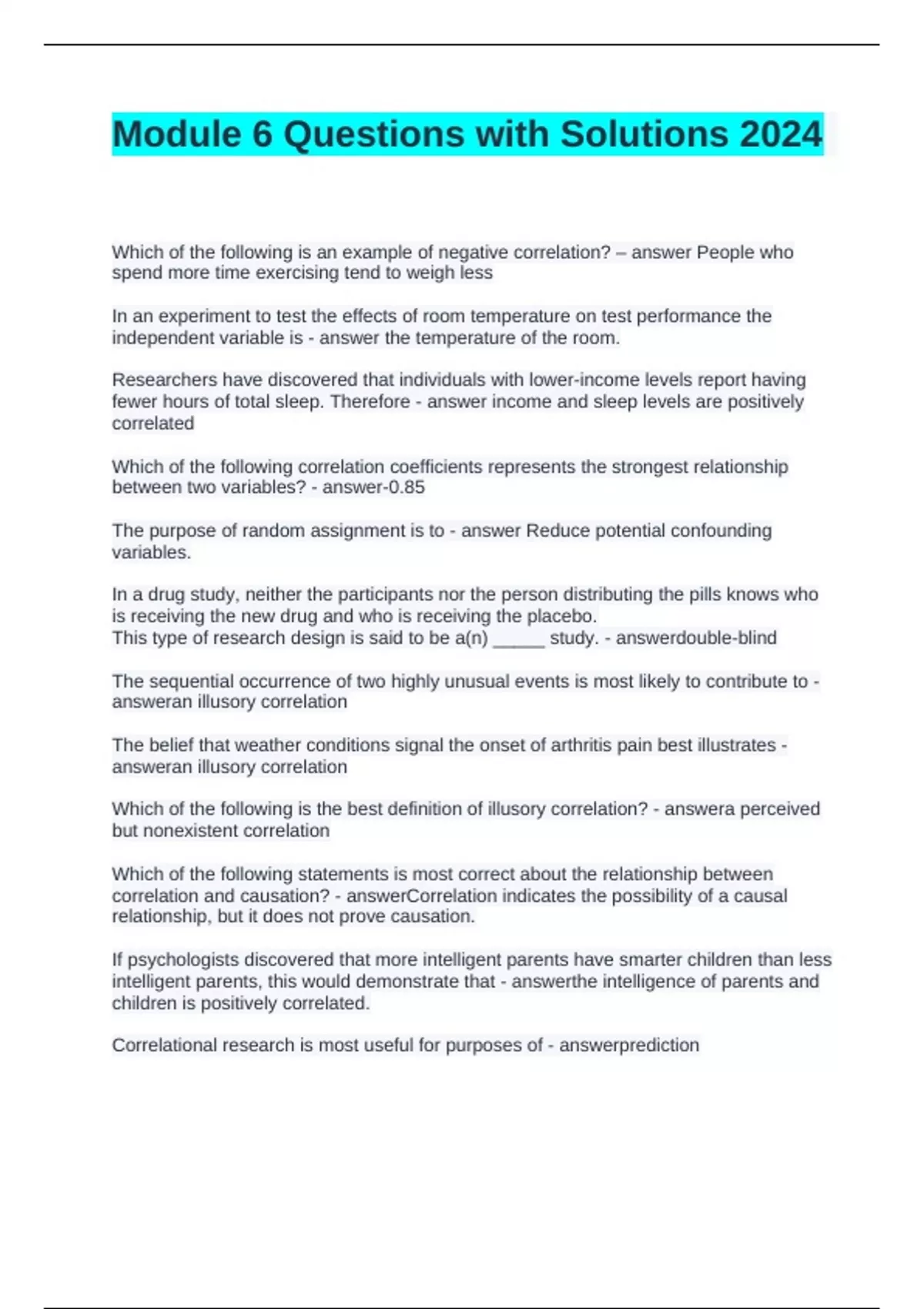 Module 6 Questions with Solutions 2024

Which of the following is an example of negative correlation? – answer People who spend more time exercising tend to weigh less

In an experiment to test the effects of room temperature on test performance the independent variable is - answer the temperature of the room.

Researchers have discovered that individuals with lower-income levels report having fewer hours of total sleep. Therefore - answer income and sleep levels are positively correlated

Which of the following correlation coefficients represents the strongest relationship between two variables? - answer-0.85

The purpose of random assignment is to - answer Reduce potential confounding variables.

In a drug study, neither the participants nor the person distributing the pills knows who is receiving the new drug and who is receiving the placebo.
This type of research design is said to be a(n) _____ study. - answerdouble-blind

The sequential occurrence of two highly unusual events is most likely to contribute to - answeran illusory correlation

The belief that weather conditions signal the onset of arthritis pain best illustrates - answeran illusory correlation

Which of the following is the best definition of illusory correlation? - answera perceived but nonexistent correlation

Which of the following statements is most correct about the relationship between correlation and causation? - answerCorrelation indicates the possibility of a causal relationship, but it does not prove causation.

If psychologists discovered that more intelligent parents have smarter children than less intelligent parents, this would demonstrate that - answerthe intelligence of parents and children is positively correlated.

Correlational research is most useful for purposes of - answerprediction